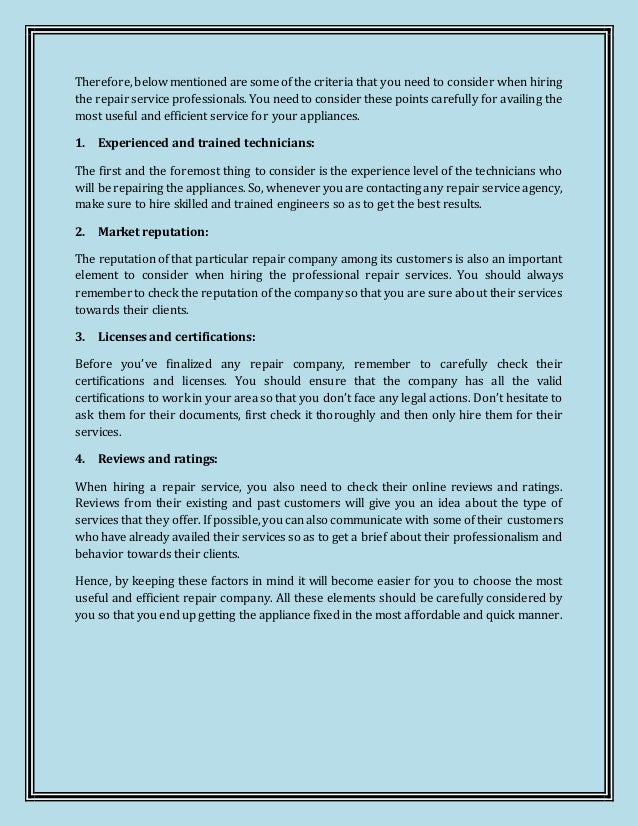 Therefore, below mentioned are some of the criteria that you need to consider when hiring the repair service professionals. You need to consider these points carefully for availing the most useful and efficient service for your appliances.

1. Experienced and trained technicians:

The first and the foremost thing to consider is the experience level of the technicians who will be repairing the appliances. So, whenever you are contacting any repair service agency, make sure to hire skilled and trained engineers so as to get the best results.

2. Market reputation:

The reputation of that particular repair company among its customers is also an important element to consider when hiring the professional repair services. You should always remember to check the reputation of the company so that you are sure about their services towards their clients.

3. Licenses and certifications:

Before you've finalized any repair company, remember to carefully check their certifications and licenses. You should ensure that the company has all the valid certifications to work in your area so that you don't face any legal actions. Don't hesitate to ask them for their documents, first check it thoroughly and then only hire them for their services.

4. Reviews and ratings:

When hiring a repair service, you also need to check their online reviews and ratings. Reviews from their existing and past customers will give you an idea about the type of services that they offer. If possible, you can also communicate with some of their customers who have already availed their services so as to get a brief about their professionalism and behavior towards their clients.

Hence, by keeping these factors in mind it will become easier for you to choose the most useful and efficient repair company. All these elements should be carefully considered by you so that you end up getting the appliance fixed in the most affordable and quick manner.